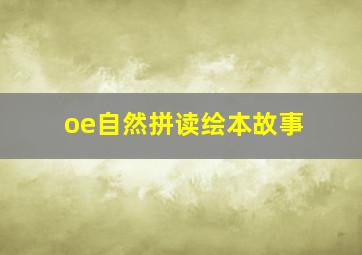 oe自然拼读绘本故事